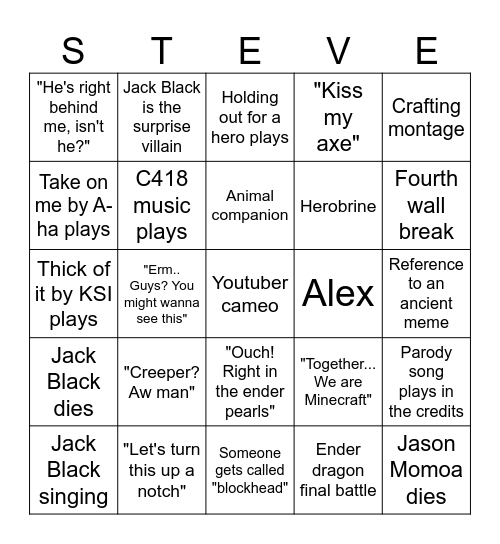 | S | T | E | V | E |
|---|---|---|---|---|
| "He's right behind me, isn't he?" | Jack Black is the surprise villain | Holding out for a hero plays | "Kiss my axe" | Crafting montage |
| Take on me by A-ha plays | C418 music plays | Animal companion | Herobrine | Fourth wall break |
| Thick of it by KSI plays | "Erm.. Guys? You might wanna see this" | Youtuber cameo | Alex | Reference to an ancient meme |
| Jack Black dies | "Creeper? Aw man" | "Ouch! Right in the ender pearls" | "Together... We are Minecraft" | Parody song plays in the credits |
| Jack Black singing | "Let's turn this up a notch" | Someone gets called "blockhead" | Ender dragon final battle | Jason Momoa dies |